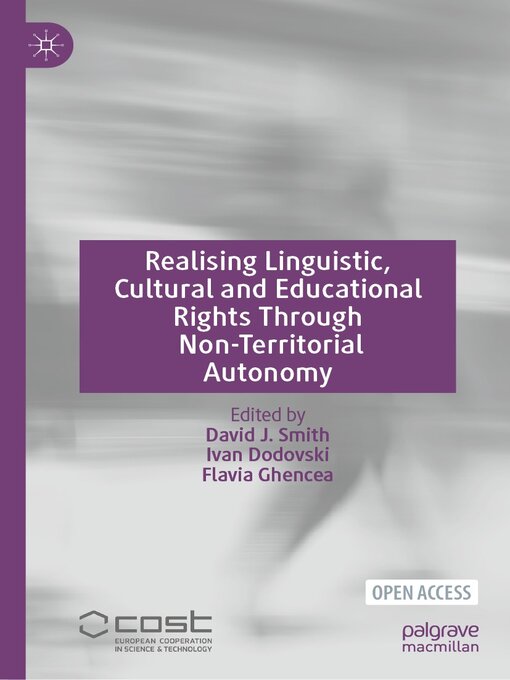 Realising Linguistic, Cultural and Educational Rights Through Non-Territorial Autonomy

Edited by
David J. Smith
Ivan Dodovski
Flavia Ghencea

OPEN ACCESS

cost
EUROPEAN COOPERATION IN SCIENCE & TECHNOLOGY

palgrave macmillan